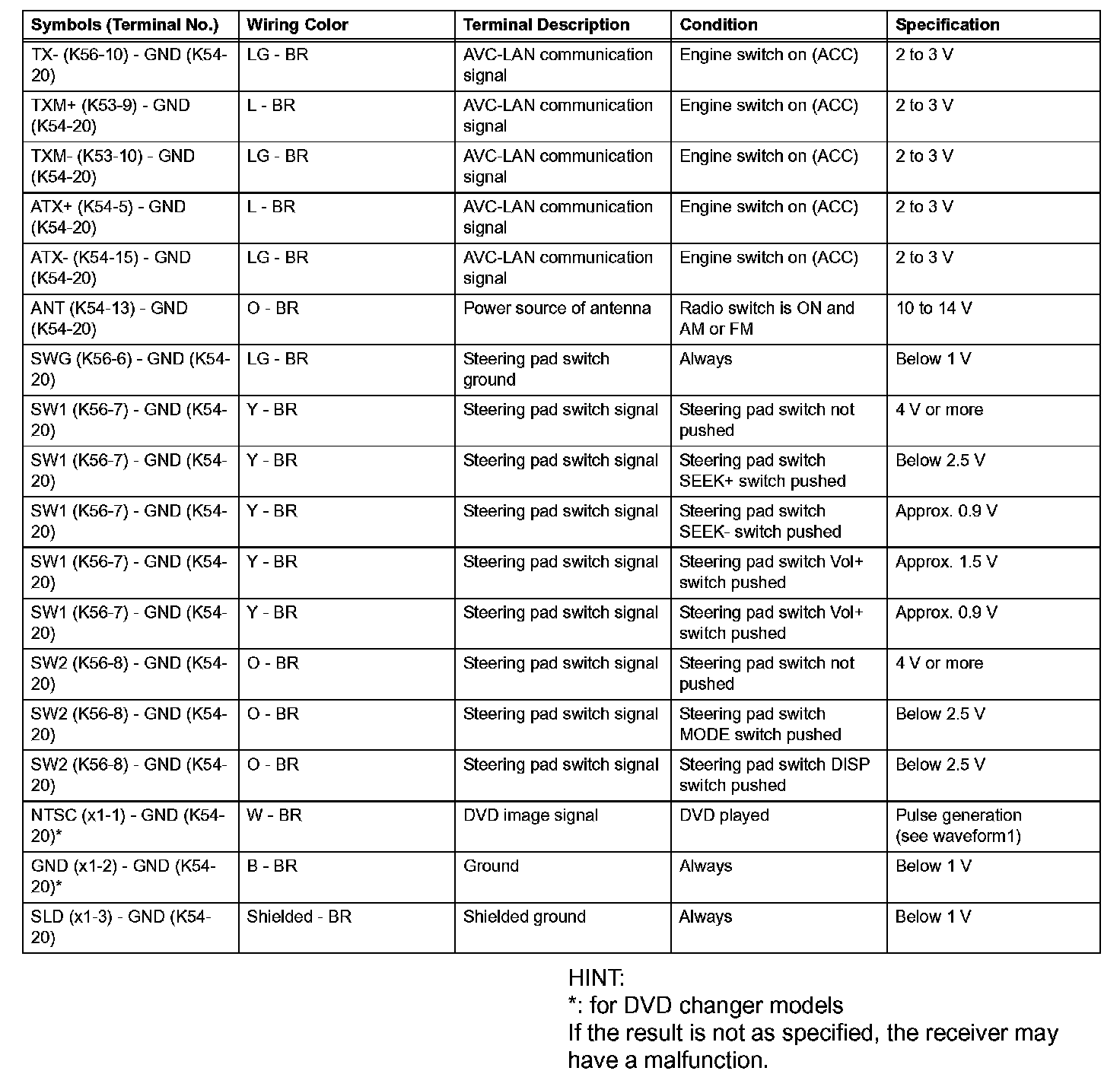 | Symbols (Terminal No.) | Wiring Color | Terminal Description | Condition | Specification |
|---|---|---|---|---|
| TX- (K56-10) - GND (K54-20) | LG - BR | AVC-LAN communication signal | Engine switch on (ACC) | 2 to 3 V |
| TXM+ (K53-9) - GND (K54-20) | L - BR | AVC-LAN communication signal | Engine switch on (ACC) | 2 to 3 V |
| TXM- (K53-10) - GND (K54-20) | LG - BR | AVC-LAN communication signal | Engine switch on (ACC) | 2 to 3 V |
| ATX+ (K54-5) - GND (K54-20) | L - BR | AVC-LAN communication signal | Engine switch on (ACC) | 2 to 3 V |
| ATX- (K54-15) - GND (K54-20) | LG - BR | AVC-LAN communication signal | Engine switch on (ACC) | 2 to 3 V |
| ANT (K54-13) - GND (K54-20) | O - BR | Power source of antenna | Radio switch is ON and AM or FM | 10 to 14 V |
| SWG (K56-6) - GND (K54-20) | LG - BR | Steering pad switch ground | Always | Below 1 V |
| SW1 (K56-7) - GND (K54-20) | Y - BR | Steering pad switch signal | Steering pad switch not pushed | 4 V or more |
| SW1 (K56-7) - GND (K54-20) | Y - BR | Steering pad switch signal | Steering pad switch SEEK+ switch pushed | Below 2.5 V |
| SW1 (K56-7) - GND (K54-20) | Y - BR | Steering pad switch signal | Steering pad switch SEEK- switch pushed | Approx. 0.9 V |
| SW1 (K56-7) - GND (K54-20) | Y - BR | Steering pad switch signal | Steering pad switch Vol+ switch pushed | Approx. 1.5 V |
| SW1 (K56-7) - GND (K54-20) | Y - BR | Steering pad switch signal | Steering pad switch Vol+ switch pushed | Approx. 0.9 V |
| SW2 (K56-8) - GND (K54-20) | O - BR | Steering pad switch signal | Steering pad switch not pushed | 4 V or more |
| SW2 (K56-8) - GND (K54-20) | O - BR | Steering pad switch signal | Steering pad switch MODE switch pushed | Below 2.5 V |
| SW2 (K56-8) - GND (K54-20) | O - BR | Steering pad switch signal | Steering pad switch DISP switch pushed | Below 2.5 V |
| NTSC (x1-1) - GND (K54-20)* | W - BR | DVD image signal | DVD played | Pulse generation (see waveform1) |
| GND (x1-2) - GND (K54-20)* | B - BR | Ground | Always | Below 1 V |
| SLD (x1-3) - GND (K54-20) | Shielded - BR | Shielded ground | Always | Below 1 V |

HINT:
*: for DVD changer models
If the result is not as specified, the receiver may have a malfunction.